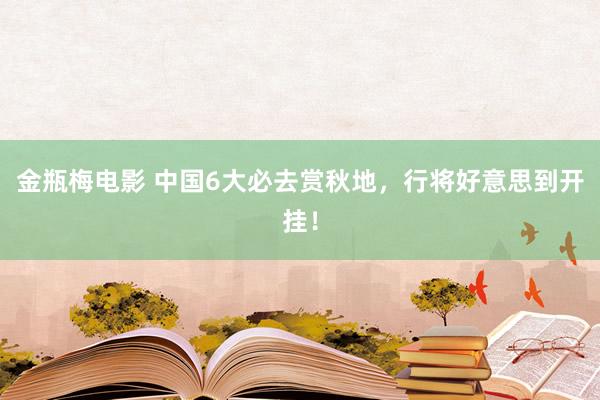 金瓶梅电影 中国6大必去赏秋地，行将好意思到开挂！